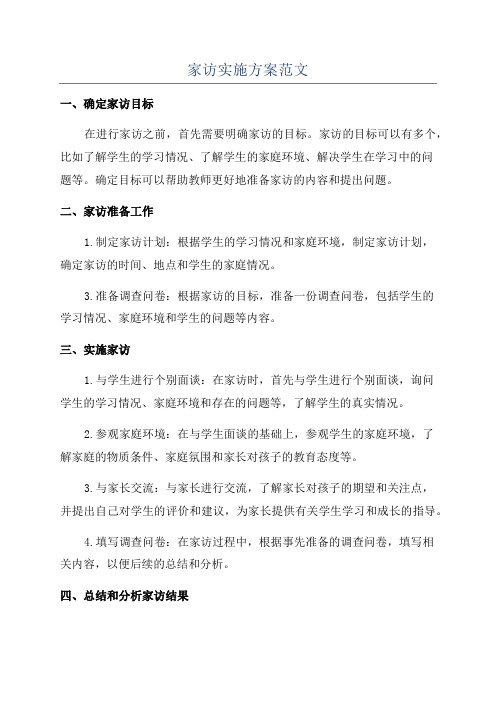 家访实施方案范文

一、确定家访目标

在进行家访之前，首先需要明确家访的目标。家访的目标可以有多个，比如了解学生的学习情况、了解学生的家庭环境、解决学生在学习中的问题等。确定目标可以帮助教师更好地准备家访的内容和提出问题。

二、家访准备工作

1.制定家访计划：根据学生的学习情况和家庭环境，制定家访计划，确定家访的时间、地点和学生的家庭情况。

3.准备调查问卷：根据家访的目标，准备一份调查问卷，包括学生的学习情况、家庭环境和学生的问题等内容。

三、实施家访

1.与学生进行个别面谈：在家访时，首先与学生进行个别面谈，询问学生的学习情况、家庭环境和存在的问题等，了解学生的真实情况。

2.参观家庭环境：在与学生面谈的基础上，参观学生的家庭环境，了解家庭的物质条件、家庭氛围和家长对孩子的教育态度等。

3.与家长交流：与家长进行交流，了解家长对孩子的期望和关注点，并提出自己对学生的评价和建议，为家长提供有关学生学习和成长的指导。

4.填写调查问卷：在家访过程中，根据事先准备的调查问卷，填写相关内容，以便后续的总结和分析。

四、总结和分析家访结果